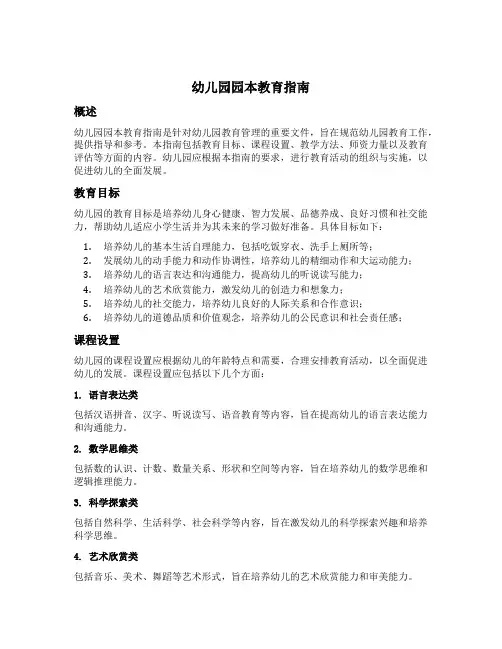 幼儿园园本教育指南

概述

幼儿园园本教育指南是针对幼儿园教育管理的重要文件，旨在规范幼儿园教育工作，提供指导和参考。本指南包括教育目标、课程设置、教学方法、师资力量以及教育评估等方面的内容。幼儿园应根据本指南的要求，进行教育活动的组织与实施，以促进幼儿的全面发展。

教育目标

幼儿园的教育目标是培养幼儿身心健康、智力发展、品德养成、良好习惯和社交能力，帮助幼儿适应小学生活并为其未来的学习做好准备。具体目标如下：

1. 培养幼儿的基本生活自理能力，包括吃饭穿衣、洗手上厕所等；
2. 发展幼儿的动手能力和动作协调性，培养幼儿的精细动作和大运动能力；
3. 培养幼儿的语言表达和沟通能力，提高幼儿的听说读写能力；
4. 培养幼儿的艺术欣赏能力，激发幼儿的创造力和想象力；
5. 培养幼儿的社交能力，培养幼儿良好的人际关系和合作意识；
6. 培养幼儿的道德品质和价值观念，培养幼儿的公民意识和社会责任感；

课程设置

幼儿园的课程设置应根据幼儿的年龄特点和需要，合理安排教育活动，以全面促进幼儿的发展。课程设置应包括以下几个方面：

1. 语言表达类

包括汉语拼音、汉字、听说读写、语音教育等内容，旨在提高幼儿的语言表达能力和沟通能力。

2. 数学思维类

包括数的认识、计数、数量关系、形状和空间等内容，旨在培养幼儿的数学思维和逻辑推理能力。

3. 科学探索类

包括自然科学、生活科学、社会科学等内容，旨在激发幼儿的科学探索兴趣和培养科学思维。

4. 艺术欣赏类

包括音乐、美术、舞蹈等艺术形式，旨在培养幼儿的艺术欣赏能力和审美能力。